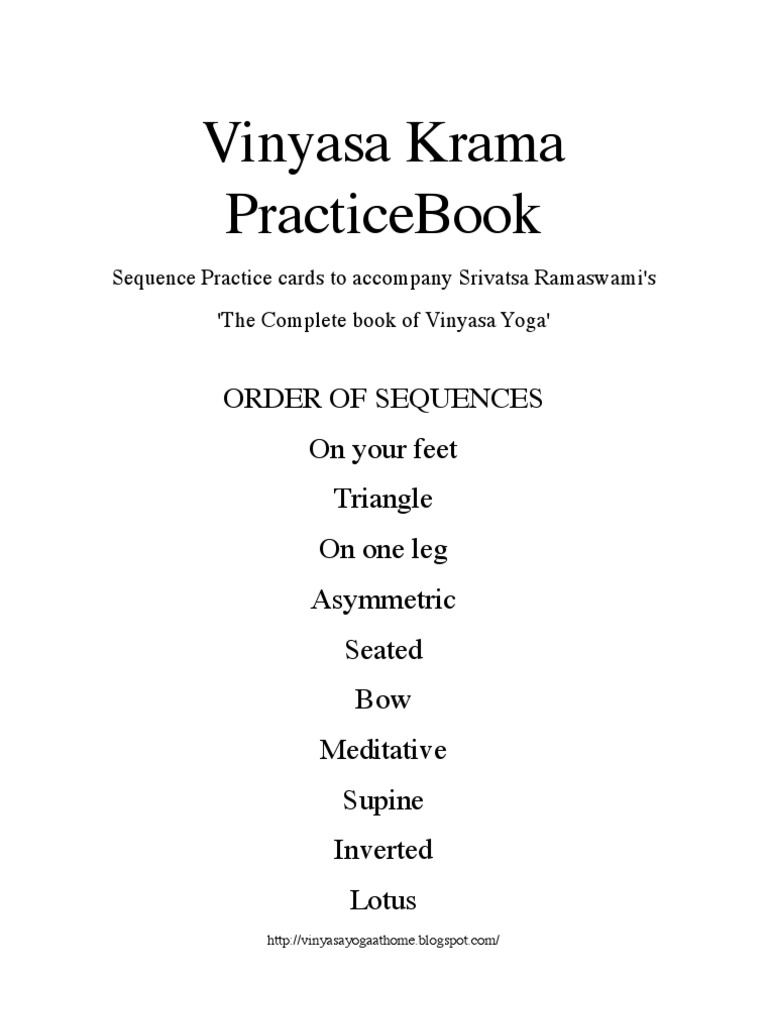 Vinyasa Krama PracticeBook

Sequence Practice cards to accompany Srivatsa Ramaswami's

'The Complete book of Vinyasa Yoga'

ORDER OF SEQUENCES

On your feet

Triangle

On one leg

Asymmetric

Seated

Bow

Meditative

Supine

Inverted

Lotus

http://vinyasayogaathome.blogspot.com/